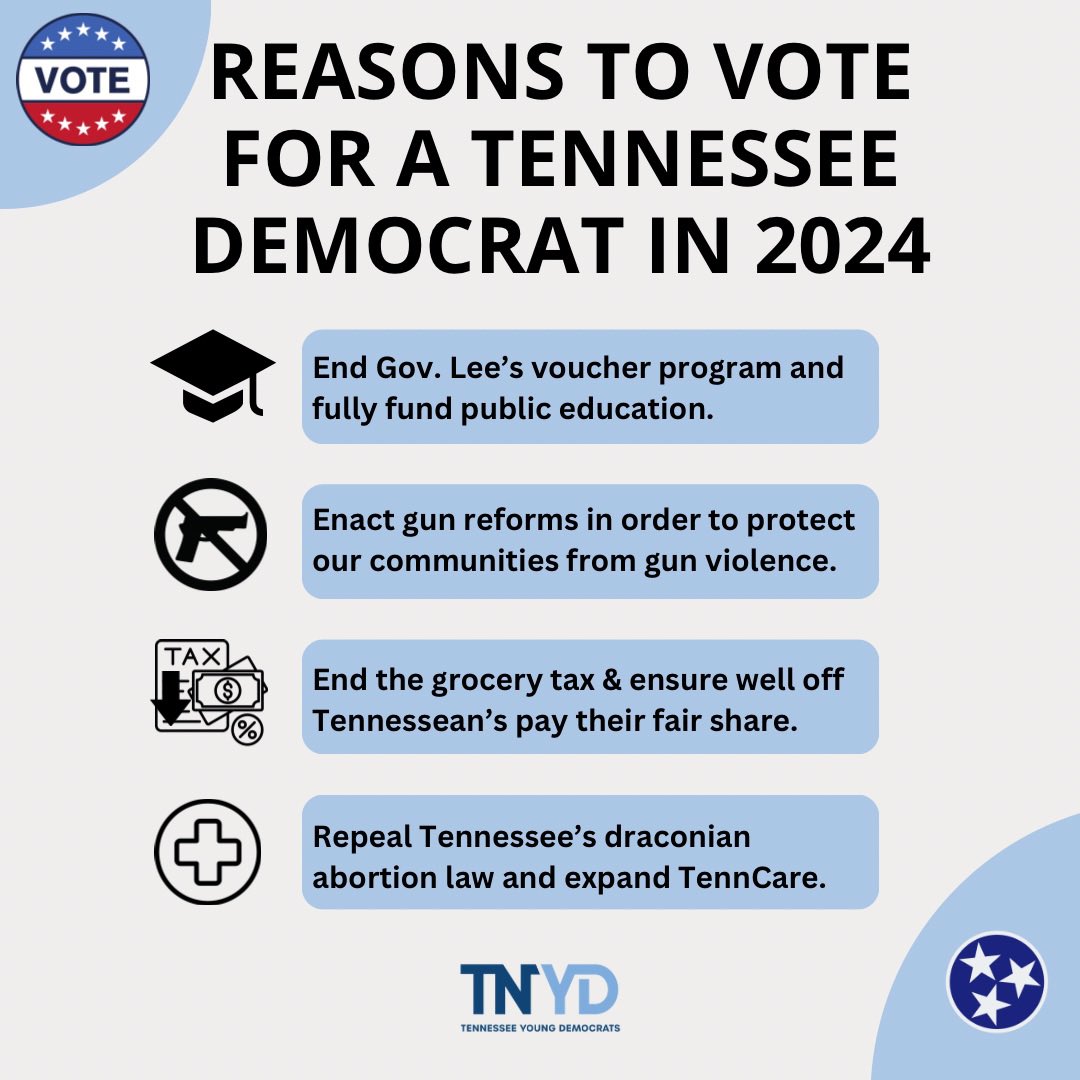 VOTE

REASONS TO VOTE FOR A TENNESSEE DEMOCRAT IN 2024

End Gov. Lee's voucher program and fully fund public education.

Enact gun reforms in order to protect our communities from gun violence.

TAX

$

%

End the grocery tax & ensure well off Tennessean's pay their fair share.

Repeal Tennessee's draconian abortion law and expand TennCare.

TNYD
TENNESSEE YOUNG DEMOCRATS